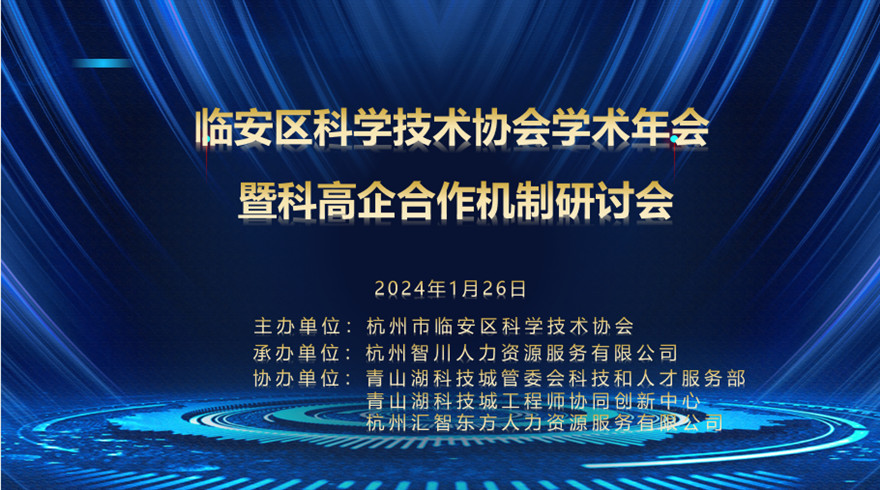 临安区科学技术协会学术年会
暨科高企合作机制研讨会

2024年1月26日

主办单位：杭州市临安区科学技术协会
承办单位：杭州智川人力资源服务有限公司
协办单位：青山湖科技城管委会科技和人才服务部
青山湖科技城工程师协同创新中心
杭州汇智东方人力资源服务有限公司